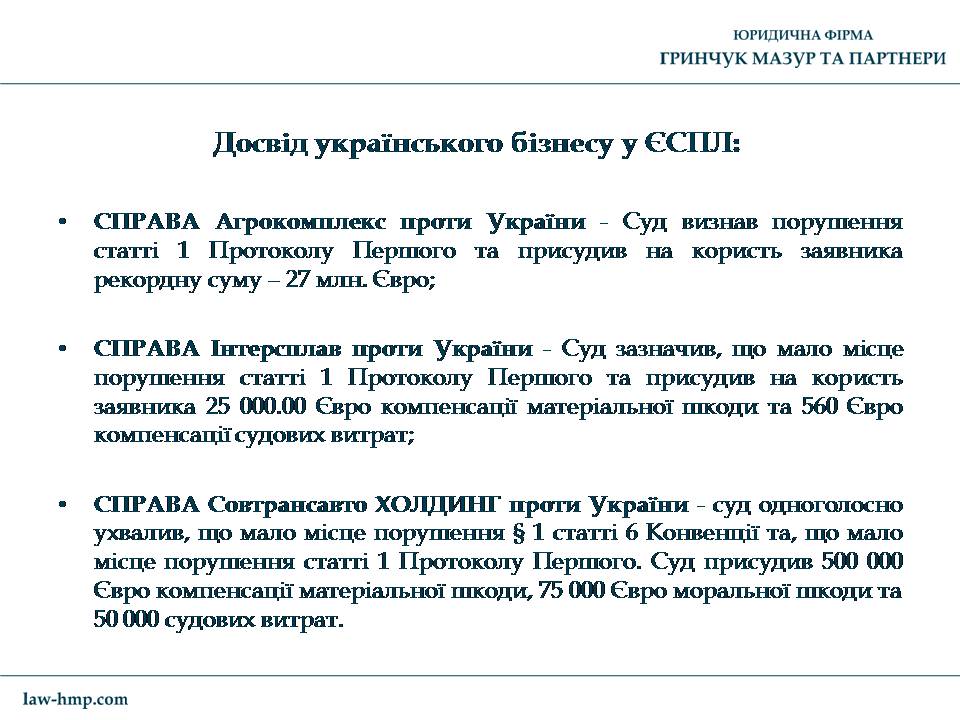 ЮРИДИЧНА ФІРМА
ГРИНЧУК МАЗУР ТА ПАРТНЕРИ

Досвід українського бізнесу у ЄСПЛ:

• СПРАВА Агрокомплекс проти України - Суд визнав порушення статті 1 Протоколу Першого та присудив на користь заявника рекордну суму – 27 млн. Євро;

• СПРАВА Інтерсплав проти України - Суд зазначив, що мало місце порушення статті 1 Протоколу Першого та присудив на користь заявника 25 000.00 Євро компенсації матеріальної шкоди та 560 Євро компенсації судових витрат;

• СПРАВА Совтрансавто ХОЛДИНГ проти України - суд одноголосно ухвалив, що мало місце порушення § 1 статті 6 Конвенції та, що мало місце порушення статті 1 Протоколу Першого. Суд присудив 500 000 Євро компенсації матеріальної шкоди, 75 000 Євро моральної шкоди та 50 000 судових витрат.

law-hmp.com